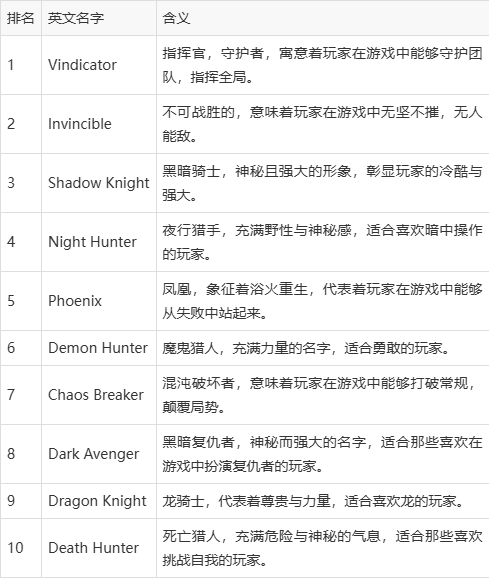 | 排名 | 英文名字 | 含义 |
|---|---|---|
| 1 | Vindicator | 指挥官，守护者，寓意着玩家在游戏中能够守护团队，指挥全局。 |
| 2 | Invincible | 不可战胜的，意味着玩家在游戏中无坚不摧，无人能敌。 |
| 3 | Shadow Knight | 黑暗骑士，神秘且强大的形象，彰显玩家的冷酷与强大。 |
| 4 | Night Hunter | 夜行猎手，充满野性与神秘感，适合喜欢暗中操作的玩家。 |
| 5 | Phoenix | 凤凰，象征着浴火重生，代表着玩家在游戏中能够从失败中站起来。 |
| 6 | Demon Hunter | 魔鬼猎人，充满力量的名字，适合勇敢的玩家。 |
| 7 | Chaos Breaker | 混沌破坏者，意味着玩家在游戏中能够打破常规，颠覆局势。 |
| 8 | Dark Avenger | 黑暗复仇者，神秘而强大的名字，适合那些喜欢在游戏中扮演复仇者的玩家。 |
| 9 | Dragon Knight | 龙骑士，代表着尊贵与力量，适合喜欢龙的玩家。 |
| 10 | Death Hunter | 死亡猎人，充满危险与神秘的气息，适合那些喜欢挑战自我的玩家。 |